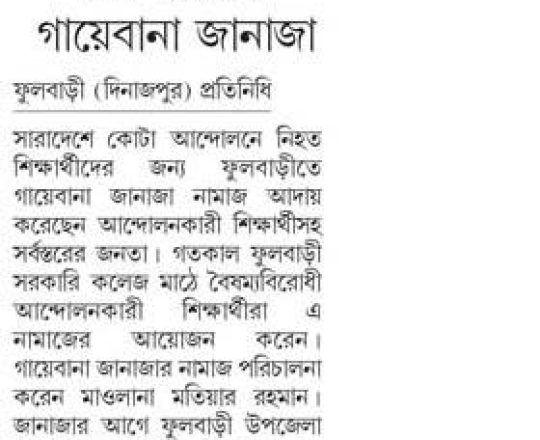 গায়েবানা জানাজা

ফুলবাড়ী (দিনাজপুর) প্রতিনিধি

সারাদেশে কোটা আন্দোলনে নিহত শিক্ষার্থীদের জন্য ফুলবাড়ীতে গায়েবানা জানাজা নামাজ আদায় করেছেন আন্দোলনকারী শিক্ষার্থীসহ সর্বস্তরের জনতা। গতকাল ফুলবাড়ী সরকারি কলেজ মাঠে বৈষম্যবিরোধী আন্দোলনকারী শিক্ষার্থীরা এ নামাজের আয়োজন করেন। গায়েবানা জানাজার নামাজ পরিচালনা করেন মাওলানা মতিয়ার রহমান। জানাজার আগে ফুলবাড়ী উপজেলা